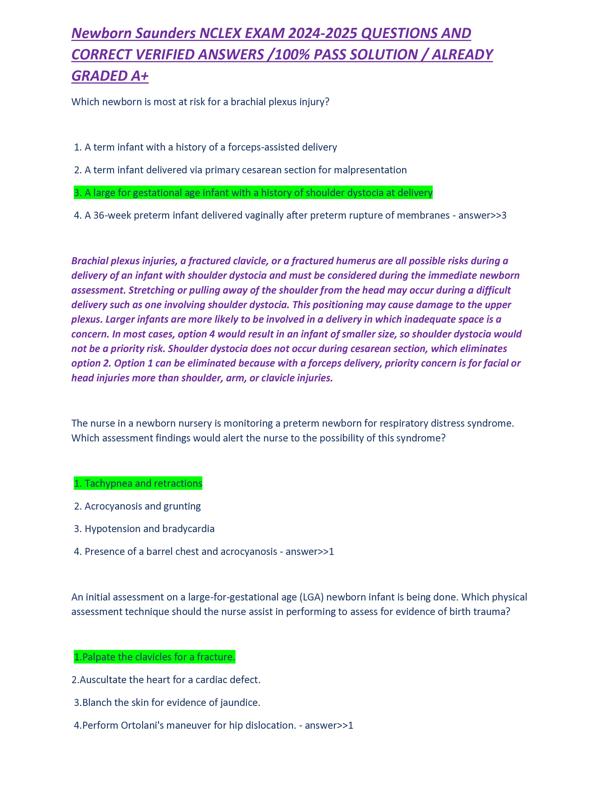 Newborn Saunders NCLEX EXAM 2024-2025 QUESTIONS AND CORRECT VERIFIED ANSWERS /100% PASS SOLUTION / ALREADY GRADED A+

Which newborn is most at risk for a brachial plexus injury?

1. A term infant with a history of a forceps-assisted delivery

2. A term infant delivered via primary cesarean section for malpresentation

3. A large for gestational age infant with a history of shoulder dystocia at delivery

4. A 36-week preterm infant delivered vaginally after preterm rupture of membranes - answer>>3

Brachial plexus injuries, a fractured clavicle, or a fractured humerus are all possible risks during a delivery of an infant with shoulder dystocia and must be considered during the immediate newborn assessment. Stretching or pulling away of the shoulder from the head may occur during a difficult delivery such as one involving shoulder dystocia. This positioning may cause damage to the upper plexus. Larger infants are more likely to be involved in a delivery in which inadequate space is a concern. In most cases, option 4 would result in an infant of smaller size, so shoulder dystocia would not be a priority risk. Shoulder dystocia does not occur during cesarean section, which eliminates option 2. Option 1 can be eliminated because with a forceps delivery, priority concern is for facial or head injuries more than shoulder, arm, or clavicle injuries.

The nurse in a newborn nursery is monitoring a preterm newborn for respiratory distress syndrome. Which assessment findings would alert the nurse to the possibility of this syndrome?

1. Tachypnea and retractions

2. Acrocyanosis and grunting

3. Hypotension and bradycardia

4. Presence of a barrel chest and acrocyanosis - answer>>1

An initial assessment on a large-for-gestational age (LGA) newborn infant is being done. Which physical assessment technique should the nurse assist in performing to assess for evidence of birth trauma?

1.Palpate the clavicles for a fracture.

2.Auscultate the heart for a cardiac defect.

3.Blanch the skin for evidence of jaundice.

4.Perform Ortolani's maneuver for hip dislocation. - answer>>1